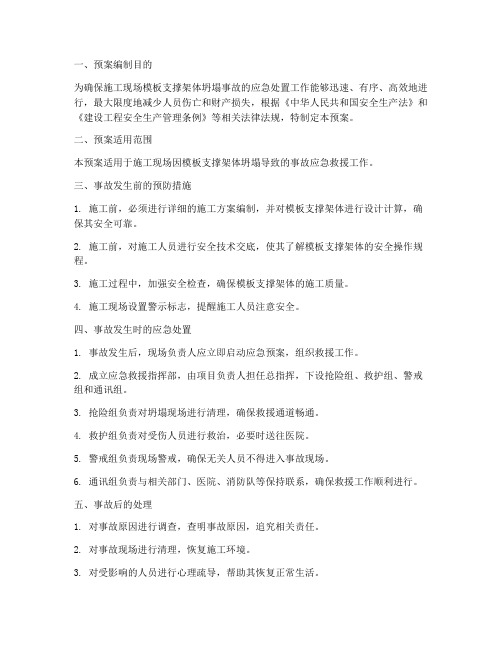 一、预案编制目的

为确保施工现场模板支撑架体坍塌事故的应急处置工作能够迅速、有序、高效地进行，最大限度地减少人员伤亡和财产损失，根据《中华人民共和国安全生产法》和《建设工程安全生产管理条例》等相关法律法规，特制定本预案。

二、预案适用范围

本预案适用于施工现场因模板支撑架体坍塌导致的事故应急救援工作。

三、事故发生前的预防措施

1. 施工前，必须进行详细的施工方案编制，并对模板支撑架体进行设计计算，确保其安全可靠。

2. 施工前，对施工人员进行安全技术交底，使其了解模板支撑架体的安全操作规程。

3. 施工过程中，加强安全检查，确保模板支撑架体的施工质量。

4. 施工现场设置警示标志，提醒施工人员注意安全。

四、事故发生时的应急处置

1. 事故发生后，现场负责人应立即启动应急预案，组织救援工作。

2. 成立应急救援指挥部，由项目负责人担任总指挥，下设抢险组、救护组、警戒组和通讯组。

3. 抢险组负责对坍塌现场进行清理，确保救援通道畅通。

4. 救护组负责对受伤人员进行救治，必要时送往医院。

5. 警戒组负责现场警戒，确保无关人员不得进入事故现场。

6. 通讯组负责与相关部门、医院、消防队等保持联系，确保救援工作顺利进行。

五、事故后的处理

1. 对事故原因进行调查，查明事故原因，追究相关责任。

2. 对事故现场进行清理，恢复施工环境。

3. 对受影响的人员进行心理疏导，帮助其恢复正常生活。